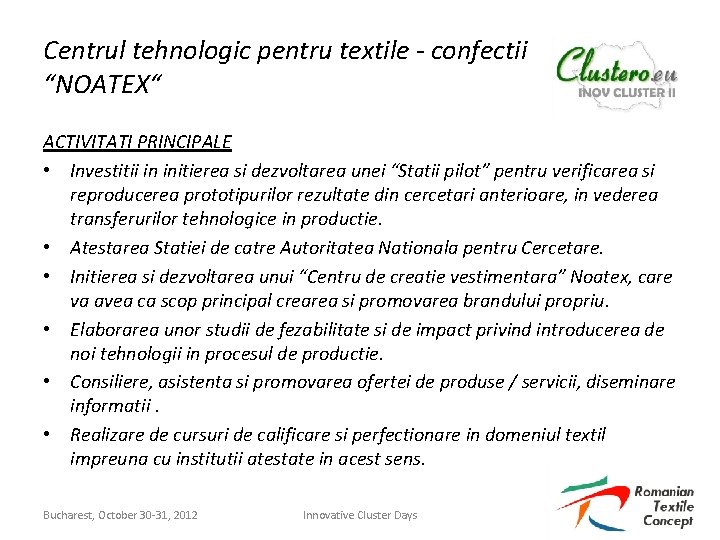 Centrul tehnologic pentru textile - confectii “NOATEX“

Clustero.eu
INOV CLUSTER II

ACTIVITATI PRINCIPALE

• Investitii in initierea si dezvoltarea unei “Statii pilot” pentru verificarea si reproducerea prototipurilor rezultate din cercetari anterioare, in vederea transferurilor tehnologice in productie.

• Atestarea Statiei de catre Autoritatea Nationala pentru Cercetare.

• Initierea si dezvoltarea unui “Centru de creatie vestimentara” Noatex, care va avea ca scop principal crearea si promovarea brandului propriu.

• Elaborarea unor studii de fezabilitate si de impact privind introducerea de noi tehnologii in procesul de productie.

• Consiliere, asistenta si promovarea ofertei de produse / servicii, diseminare informatii .

• Realizare de cursuri de calificare si perfectionare in domeniul textil impreuna cu institutii atestate in acest sens.

Bucharest, October 30-31, 2012

Innovative Cluster Days

Romanian Textile Concept